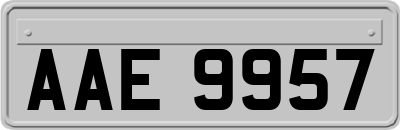 AAE 9957